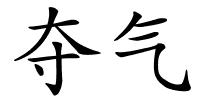 夺气